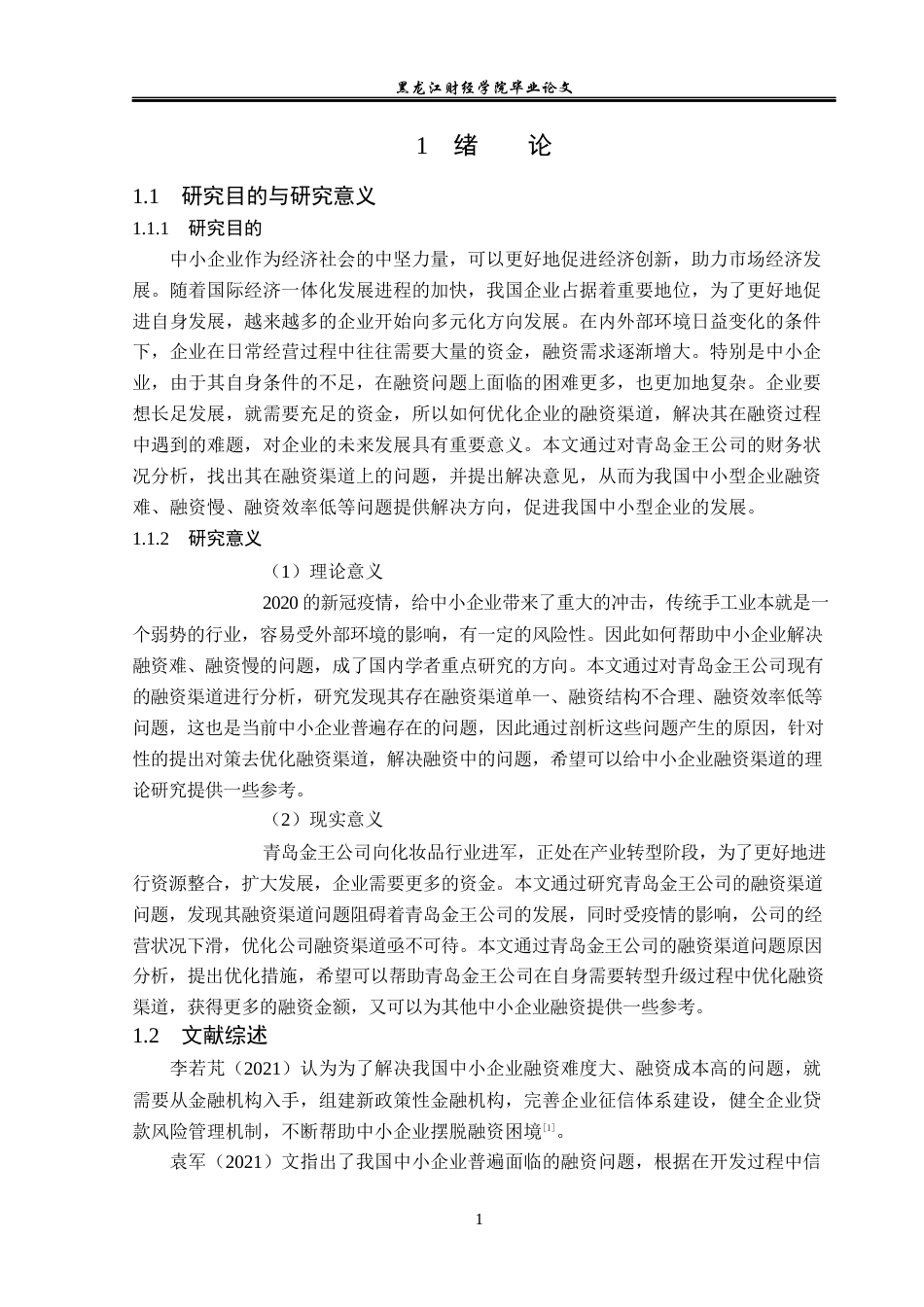 黑龙江财经学院毕业论文

1 绪 论

1.1 研究目的与研究意义

1.1.1 研究目的

中小企业作为经济社会的中坚力量，可以更好地促进经济创新，助力市场经济发展。随着国际经济一体化发展进程的加快，我国企业占据着重要地位，为了更好地促进自身发展，越来越多的企业开始向多元化方向发展。在内外部环境日益变化的条件下，企业在日常经营过程中往往需要大量的资金，融资需求逐渐增大。特别是中小企业，由于其自身条件的不足，在融资问题上面临的困难更多，也更加地复杂。企业要想长足发展，就需要充足的资金，所以如何优化企业的融资渠道，解决其在融资过程中遇到的难题，对企业的未来发展具有重要意义。本文通过对青岛金王公司的财务状况分析，找出其在融资渠道上的问题，并提出解决意见，从而为我国中小型企业融资难、融资慢、融资效率低等问题提供解决方向，促进我国中小型企业的发展。

1.1.2 研究意义

（1）理论意义

2020 的新冠疫情，给中小企业带来了重大的冲击，传统手工业本就是一个弱势的行业，容易受外部环境的影响，有一定的风险性。因此如何帮助中小企业解决融资难、融资慢的问题，成了国内学者重点研究的方向。本文通过对青岛金王公司现有的融资渠道进行分析，研究发现其存在融资渠道单一、融资结构不合理、融资效率低等问题，这也是当前中小企业普遍存在的问题，因此通过剖析这些问题产生的原因，针对性的提出对策去优化融资渠道，解决融资中的问题，希望可以给中小企业融资渠道的理论研究提供一些参考。

（2）现实意义

青岛金王公司向化妆品行业进军，正处在产业转型阶段，为了更好地进行资源整合，扩大发展，企业需要更多的资金。本文通过研究青岛金王公司的融资渠道问题，发现其融资渠道问题阻碍着青岛金王公司的发展，同时受疫情的影响，公司的经营状况下滑，优化公司融资渠道亟不可待。本文通过青岛金王公司的融资渠道问题原因分析，提出优化措施，希望可以帮助青岛金王公司在自身需要转型升级过程中优化融资渠道，获得更多的融资金额，又可以为其他中小企业融资提供一些参考。

1.2 文献综述

李若芃（2021）认为为了解决我国中小企业融资难度大、融资成本高的问题，就需要从金融机构入手，组建新政策性金融机构，完善企业征信体系建设，健全企业贷款风险管理机制，不断帮助中小企业摆脱融资困境$^{[1]}$。

袁军（2021）文指出了我国中小企业普遍面临的融资问题，根据在开发过程中信

1